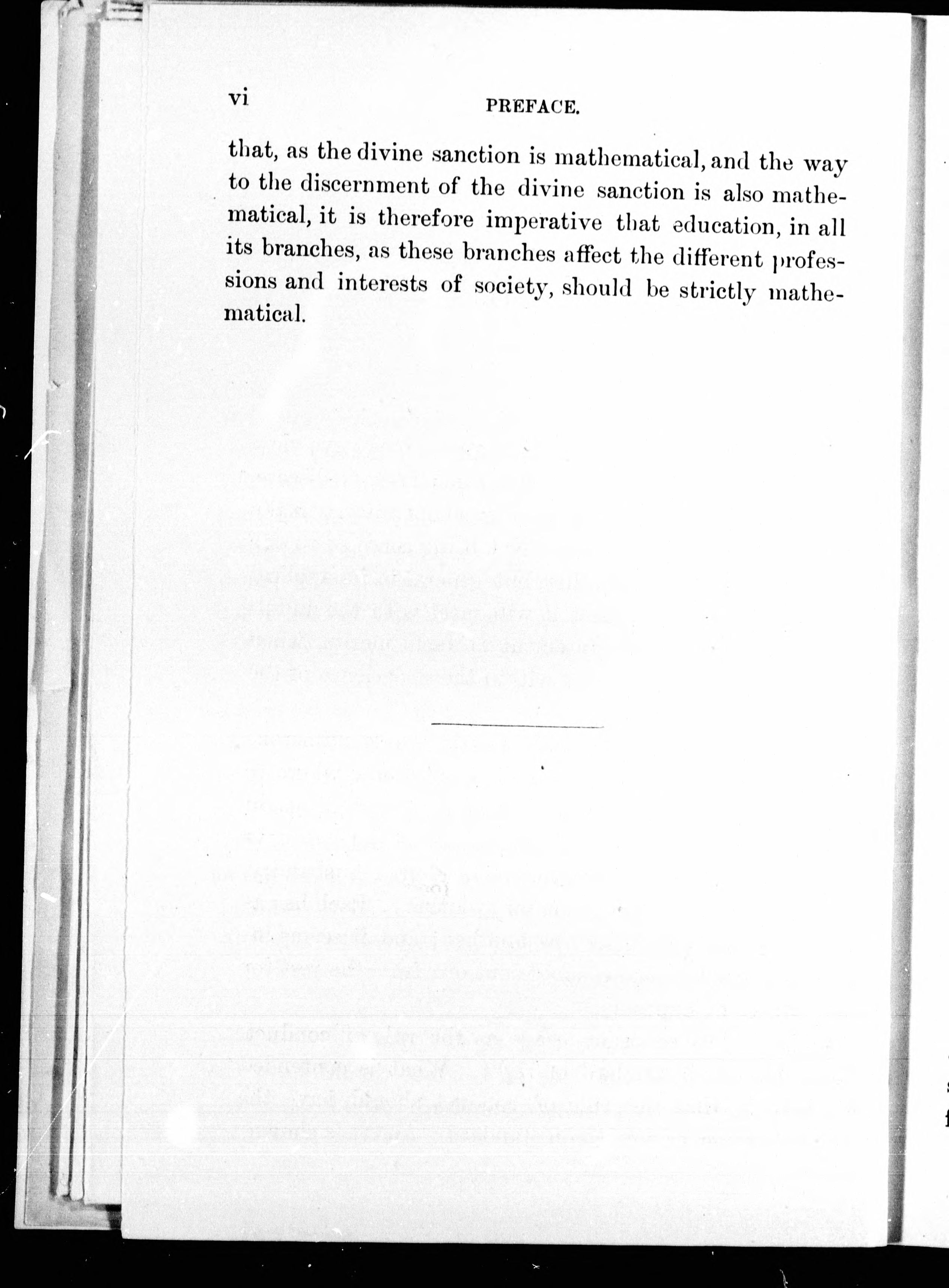 vi PREFACE.

that, as the divine sanction is mathematical, and the way to the discernment of the divine sanction is also mathematical, it is therefore imperative that education, in all its branches, as these branches affect the different professions and interests of society, should be strictly mathematical.